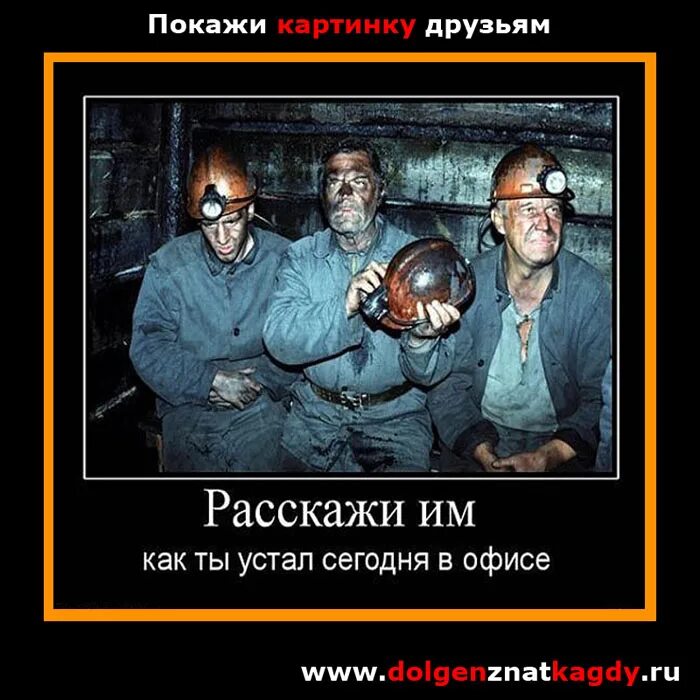 Покажи картинку друзьям

Расскажи им

как ты устал сегодня в офисе

www.dolgenznatkagdy.ru